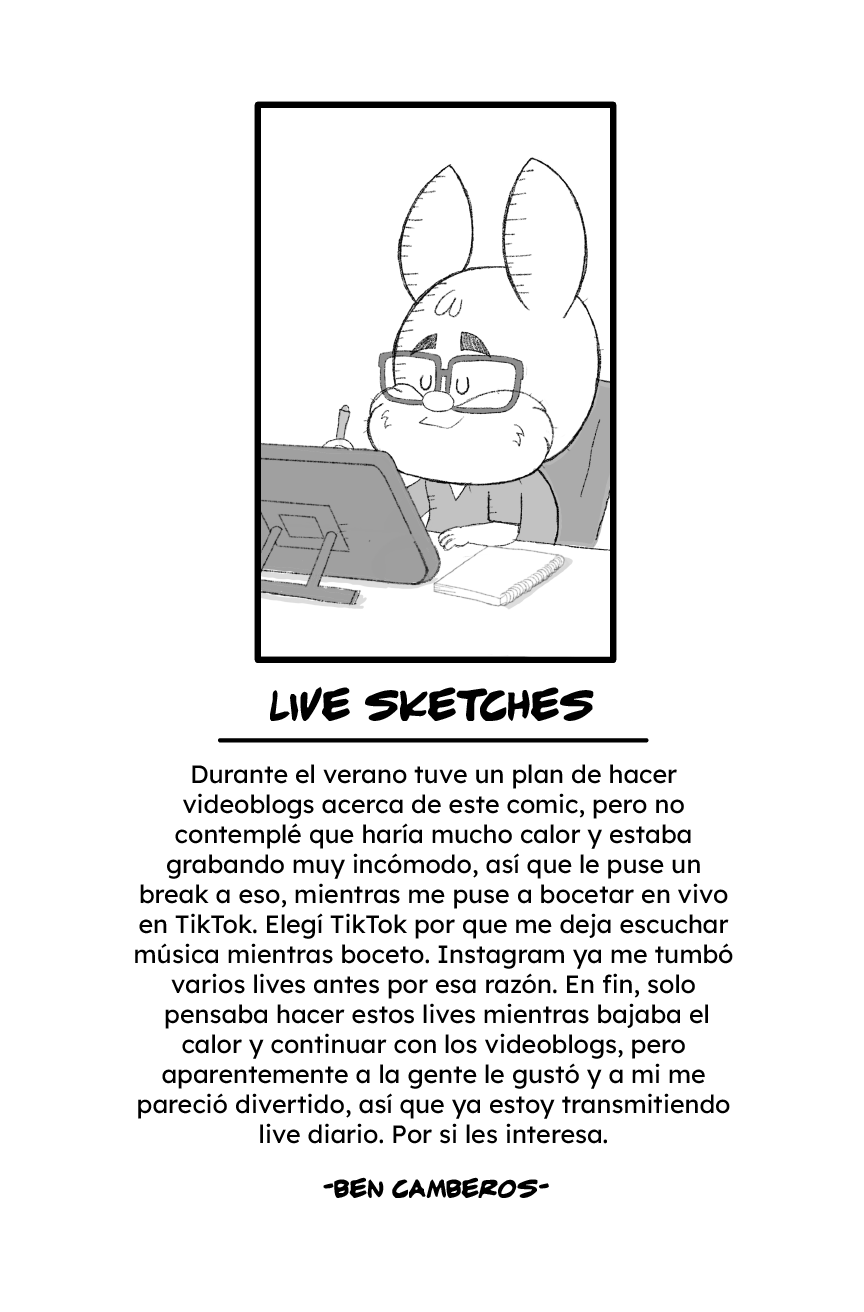 LIVE SKETCHES

Durante el verano tuve un plan de hacer videoblogs acerca de este comic, pero no contemplé que haría mucho calor y estaba grabando muy incómodo, así que le puse un break a eso, mientras me puse a bocetar en vivo en TikTok. Elegí TikTok por que me deja escuchar música mientras boceto. Instagram ya me tumbó varios lives antes por esa razón. En fin, solo pensaba hacer estos lives mientras bajaba el calor y continuar con los videoblogs, pero aparentemente a la gente le gustó y a mi me pareció divertido, así que ya estoy transmitiendo live diario. Por si les interesa.

-BEN CAMBEROS-